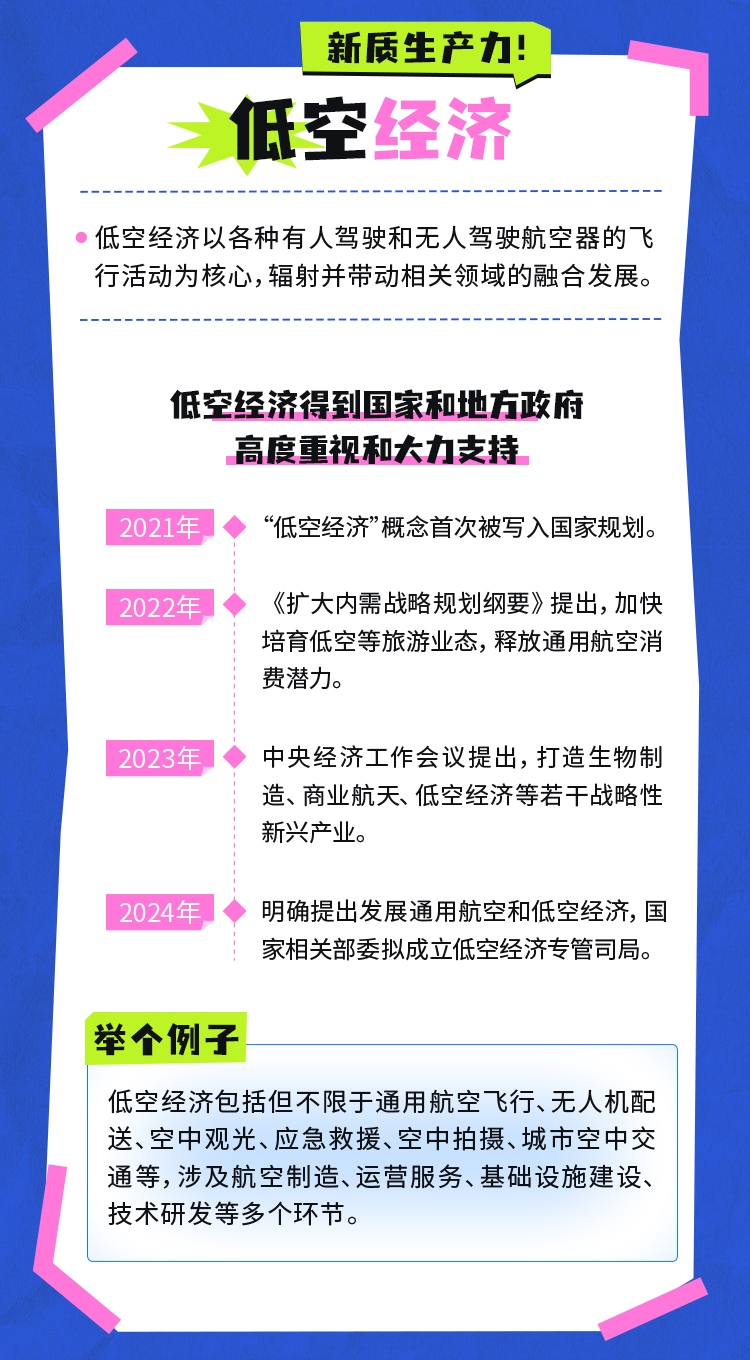 新质生产力!

低空经济

• 低空经济以各种有人驾驶和无人驾驶航空器的飞行活动为核心，辐射并带动相关领域的融合发展。

低空经济得到国家和地方政府
高度重视和大力支持

2021年 “低空经济”概念首次被写入国家规划。

2022年 《扩大内需战略规划纲要》提出，加快培育低空等旅游业态，释放通用航空消费潜力。

2023年 中央经济工作会议提出，打造生物制造、商业航天、低空经济等若干战略性新兴产业。

2024年 明确提出发展通用航空和低空经济，国家相关部委拟成立低空经济专管司局。

举个例子

低空经济包括但不限于通用航空飞行、无人机配送、空中观光、应急救援、空中拍摄、城市空中交通等，涉及航空制造、运营服务、基础设施建设、技术研发等多个环节。